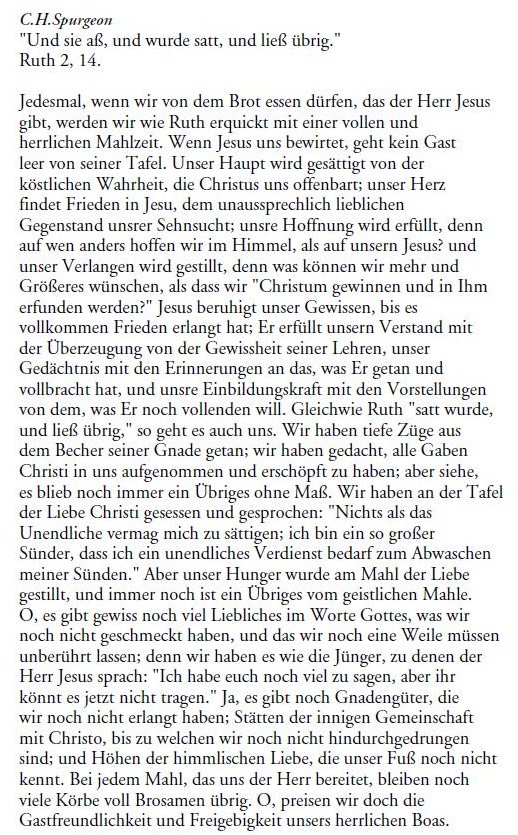 C.H.Spurgeon
"Und sie aß, und wurde satt, und ließ übrig."
Ruth 2, 14.

Jedesmal, wenn wir von dem Brot essen dürfen, das der Herr Jesus gibt, werden wir wie Ruth erquickt mit einer vollen und herrlichen Mahlzeit. Wenn Jesus uns bewirtet, geht kein Gast leer von seiner Tafel. Unser Haupt wird gesättigt von der köstlichen Wahrheit, die Christus uns offenbart; unser Herz findet Frieden in Jesu, dem unaussprechlich lieblichen Gegenstand unsrer Sehnsucht; unsre Hoffnung wird erfüllt, denn auf wen anders hoffen wir im Himmel, als auf unsern Jesus? und unser Verlangen wird gestillt, denn was können wir mehr und Größeres wünschen, als dass wir "Christum gewinnen und in Ihm erfunden werden?" Jesus beruhigt unser Gewissen, bis es vollkommen Frieden erlangt hat; Er erfüllt unsern Verstand mit der Überzeugung von der Gewissheit seiner Lehren, unser Gedächtnis mit den Erinnerungen an das, was Er getan und vollbracht hat, und unsre Einbildungskraft mit den Vorstellungen von dem, was Er noch vollenden will. Gleichwie Ruth "satt wurde, und ließ übrig," so geht es auch uns. Wir haben tiefe Züge aus dem Becher seiner Gnade getan; wir haben gedacht, alle Gaben Christi in uns aufgenommen und erschöpft zu haben; aber siehe, es blieb noch immer ein Übriges ohne Maß. Wir haben an der Tafel der Liebe Christi gesessen und gesprochen: "Nichts als das Unendliche vermag mich zu sättigen; ich bin ein so großer Sünder, dass ich ein unendliches Verdienst bedarf zum Abwaschen meiner Sünden." Aber unser Hunger wurde am Mahl der Liebe gestillt, und immer noch ist ein Übriges vom geistlichen Mahle. O, es gibt gewiss noch viel Liebliches im Worte Gottes, was wir noch nicht geschmeckt haben, und das wir noch eine Weile müssen unberührt lassen; denn wir haben es wie die Jünger, zu denen der Herr Jesus sprach: "Ich habe euch noch viel zu sagen, aber ihr könnt es jetzt nicht tragen." Ja, es gibt noch Gnadengüter, die wir noch nicht erlangt haben; Stätten der innigen Gemeinschaft mit Christo, bis zu welchen wir noch nicht hindurchgedrungen sind; und Höhen der himmlischen Liebe, die unser Fuß noch nicht kennt. Bei jedem Mahl, das uns der Herr bereitet, bleiben noch viele Körbe voll Brosamen übrig. O, preisen wir doch die Gastfreundlichkeit und Freigebigkeit unsers herrlichen Boas.